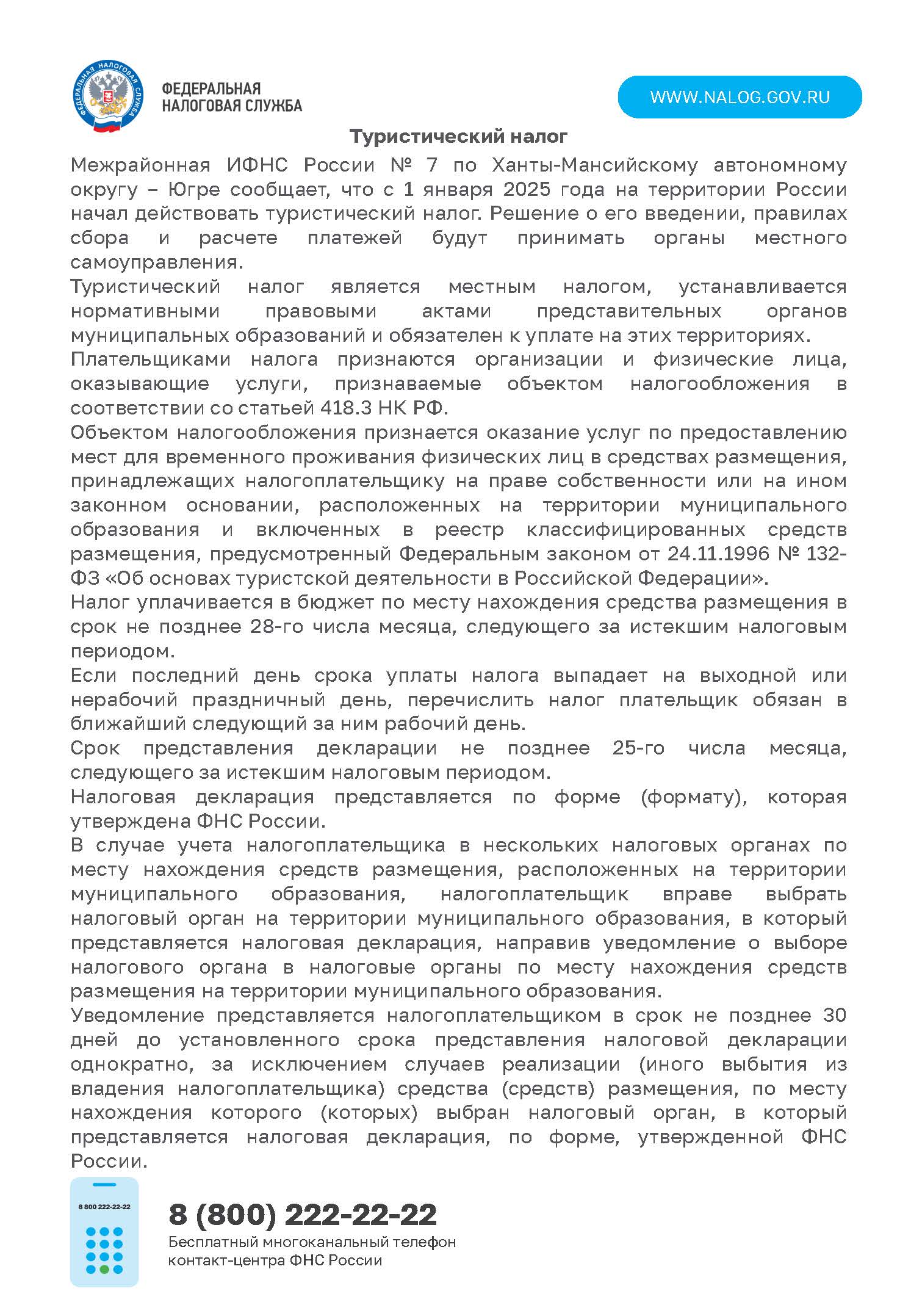 ФЕДЕРАЛЬНАЯ НАЛОГОВАЯ СЛУЖБА

ФЕДЕРАЛЬНАЯ НАЛОГОВАЯ СЛУЖБА

WWW.NALOG.GOV.RU

Туристический налог

Межрайонная ИФНС России № 7 по Ханты-Мансийскому автономному округу – Югре сообщает, что с 1 января 2025 года на территории России начал действовать туристический налог. Решение о его введении, правилах сбора и расчете платежей будут принимать органы местного самоуправления.

Туристический налог является местным налогом, устанавливается нормативными правовыми актами представительных органов муниципальных образований и обязателен к уплате на этих территориях.

Плательщиками налога признаются организации и физические лица, оказывающие услуги, признаваемые объектом налогообложения в соответствии со статьей 418.3 НК РФ.

Объектом налогообложения признается оказание услуг по предоставлению мест для временного проживания физических лиц в средствах размещения, принадлежащих налогоплательщику на праве собственности или на ином законном основании, расположенных на территории муниципального образования и включенных в реестр классифицированных средств размещения, предусмотренный Федеральным законом от 24.11.1996 № 132-ФЗ «Об основах туристской деятельности в Российской Федерации».

Налог уплачивается в бюджет по месту нахождения средства размещения в срок не позднее 28-го числа месяца, следующего за истекшим налоговым периодом.

Если последний день срока уплаты налога выпадает на выходной или нерабочий праздничный день, перечислить налог плательщик обязан в ближайший следующий за ним рабочий день.

Срок представления декларации не позднее 25-го числа месяца, следующего за истекшим налоговым периодом.

Налоговая декларация представляется по форме (формату), которая утверждена ФНС России.

В случае учета налогоплательщика в нескольких налоговых органах по месту нахождения средств размещения, расположенных на территории муниципального образования, налогоплательщик вправе выбрать налоговый орган на территории муниципального образования, в который представляется налоговая декларация, направив уведомление о выборе налогового органа в налоговые органы по месту нахождения средств размещения на территории муниципального образования.

Уведомление представляется налогоплательщиком в срок не позднее 30 дней до установленного срока представления налоговой декларации однократно, за исключением случаев реализации (иного выбытия из владения налогоплательщика) средства (средств) размещения, по месту нахождения которого (которых) выбран налоговый орган, в который представляется налоговая декларация, по форме, утвержденной ФНС России.

8 800 222-22-22

8 (800) 222-22-22
Бесплатный многоканальный телефон контакт-центра ФНС России